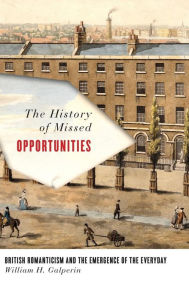 The History of Missed OPPORTUNITIES

BRITISH ROMANTICISM AND THE EMERGENCE OF THE EVERYDAY
William H. Galperin